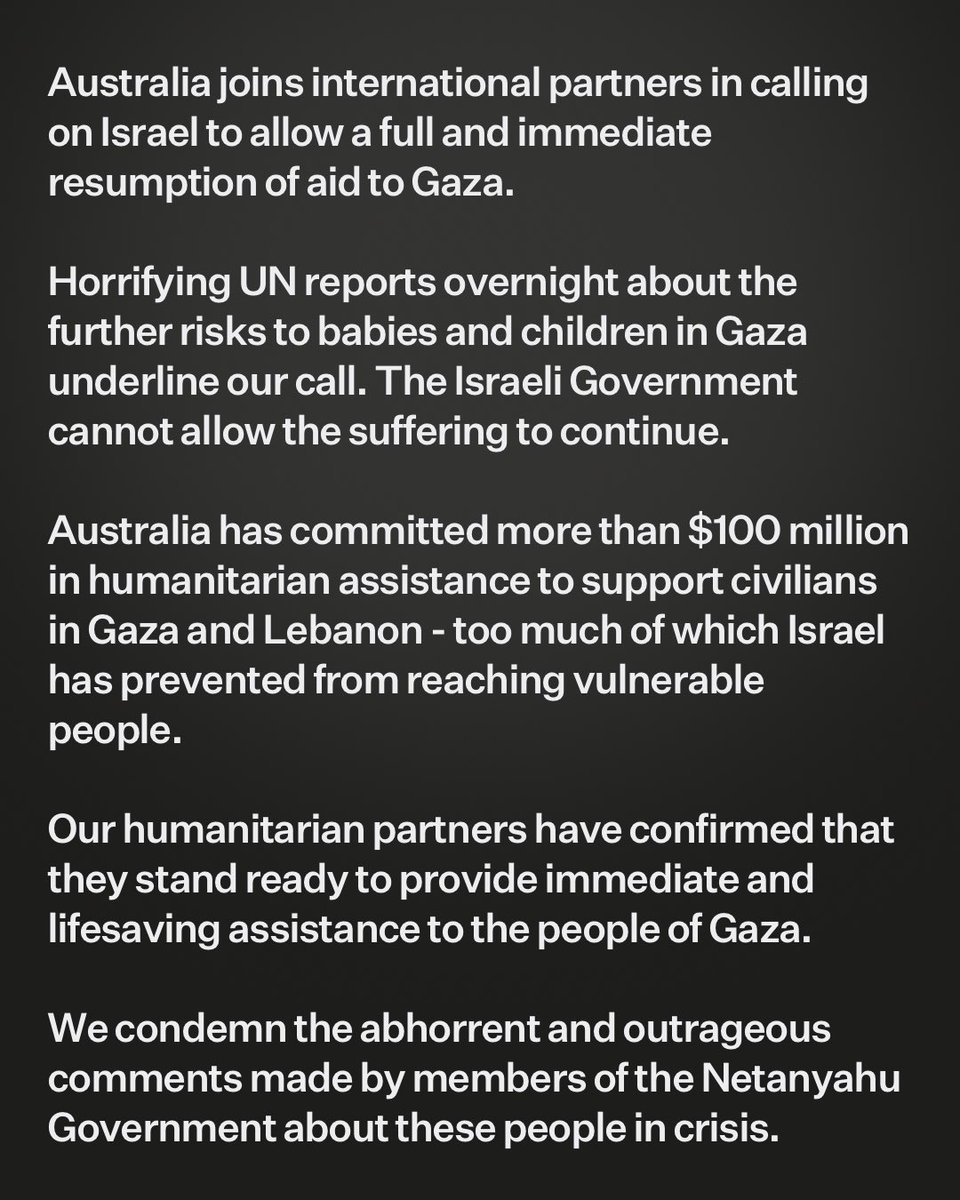 Australia joins international partners in calling on Israel to allow a full and immediate resumption of aid to Gaza.

Horrifying UN reports overnight about the further risks to babies and children in Gaza underline our call. The Israeli Government cannot allow the suffering to continue.

Australia has committed more than \$100 million in humanitarian assistance to support civilians in Gaza and Lebanon - too much of which Israel has prevented from reaching vulnerable people.

Our humanitarian partners have confirmed that they stand ready to provide immediate and lifesaving assistance to the people of Gaza.

We condemn the abhorrent and outrageous comments made by members of the Netanyahu Government about these people in crisis.